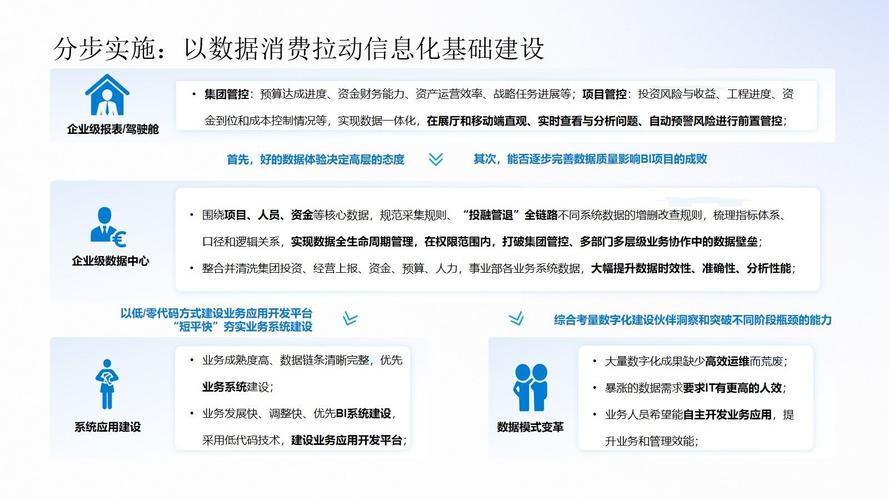 分步实施：以数据消费拉动信息化基础建设

企业级报表/驾驶舱

• 集团管控：预算达成进度、资金财务能力、资产运营效率、战略任务进展等；项目管控：投资风险与收益、工程进度、资金到位和成本控制情况等，实现数据一体化，在展厅和移动端直观、实时查看与分析问题、自动预警风险进行前置管控；

首先，好的数据体验决定高层的态度

其次，能否逐步完善数据质量影响BI项目的成败

企业级数据中心

• 围绕项目、人员、资金等核心数据，规范采集规则、“投融管退”全链路不同系统数据的增删改查规则，梳理指标体系、口径和逻辑关系，实现数据全生命周期管理，在权限范围内，打破集团管控、多部门多层级业务协作中的数据壁垒；

• 整合并清洗集团投资、经营上报、资金、预算、人力，事业部各业务系统数据，大幅提升数据时效性、准确性、分析性能；

以低/零代码方式建设业务应用开发平台
“短平快”夯实业务系统建设

综合考量数字化建设伙伴洞察和突破不同阶段瓶颈的能力

系统应用建设

• 业务成熟度高、数据链条清晰完整，优先业务系统建设；

• 业务发展快、调整快、优先BI系统建设，采用低代码技术，建设业务应用开发平台；

数据模式变革

• 大量数字化成果缺少高效运维而荒废；

• 暴涨的数据需求要求IT有更高的人效；

• 业务人员希望能自主开发业务应用，提升业务和管理效能；